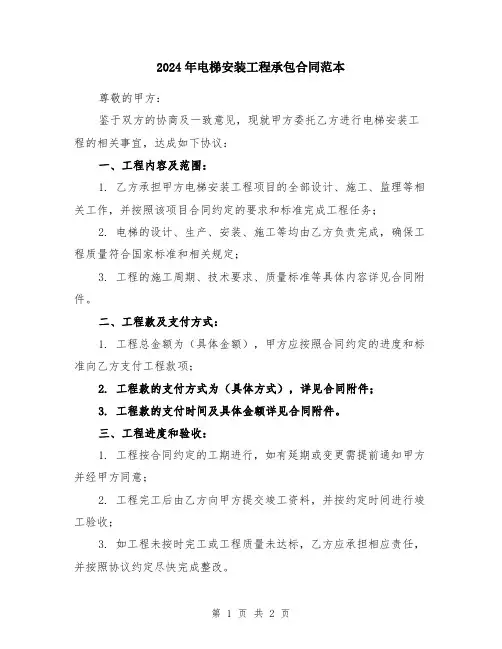 2024年电梯安装工程承包合同范本

尊敬的甲方：

鉴于双方的协商及一致意见，现就甲方委托乙方进行电梯安装工程的相关事宜，达成如下协议：

一、工程内容及范围：

1. 乙方承担甲方电梯安装工程项目的全部设计、施工、监理等相关工作，并按照该项目合同约定的要求和标准完成工程任务；

2. 电梯的设计、生产、安装、施工等均由乙方负责完成，确保工程质量符合国家标准和相关规定；

3. 工程的施工周期、技术要求、质量标准等具体内容详见合同附件。

二、工程款及支付方式：

1. 工程总金额为（具体金额），甲方应按照合同约定的进度和标准向乙方支付工程款项；

2. 工程款的支付方式为（具体方式），详见合同附件；

3. 工程款的支付时间及具体金额详见合同附件。

三、工程进度和验收：

1. 工程按合同约定的工期进行，如有延期或变更需提前通知甲方并经甲方同意；

2. 工程完工后由乙方向甲方提交竣工资料，并按约定时间进行竣工验收；

3. 如工程未按时完工或工程质量未达标，乙方应承担相应责任，并按照协议约定尽快完成整改。

第 1 页 共 2 页